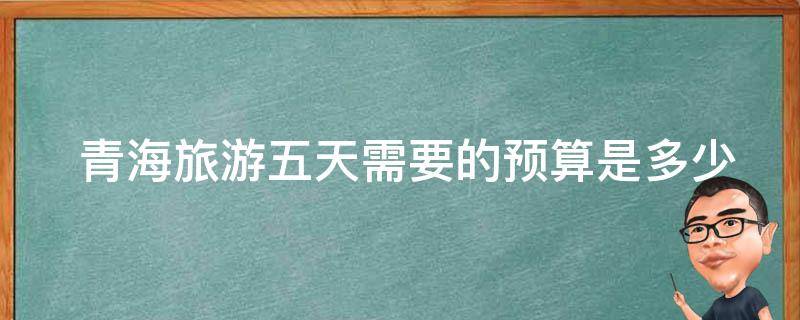 青海旅游五天需要的预算是多少